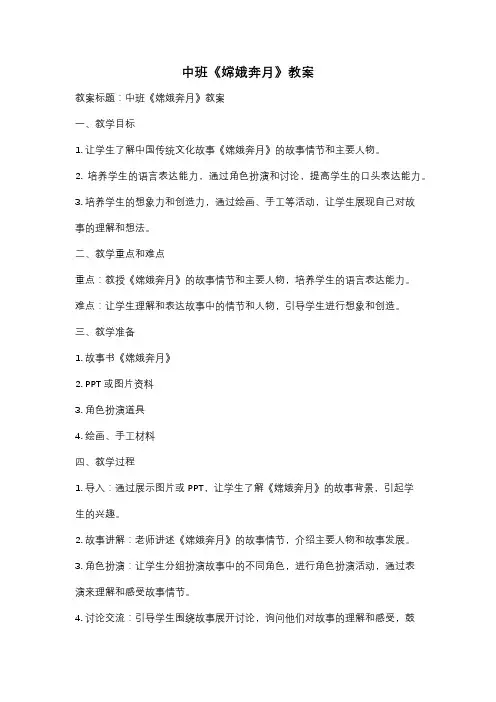 中班《嫦娥奔月》教案

教案标题：中班《嫦娥奔月》教案

一、教学目标

1. 让学生了解中国传统文化故事《嫦娥奔月》的故事情节和主要人物。

2. 培养学生的语言表达能力，通过角色扮演和讨论，提高学生的口头表达能力。

3. 培养学生的想象力和创造力，通过绘画、手工等活动，让学生展现自己对故事的理解和想法。

二、教学重点和难点

重点：教授《嫦娥奔月》的故事情节和主要人物，培养学生的语言表达能力。

难点：让学生理解和表达故事中的情节和人物，引导学生进行想象和创造。

三、教学准备

1. 故事书《嫦娥奔月》

2. PPT 或图片资料

3. 角色扮演道具

4. 绘画、手工材料

四、教学过程

1. 导入：通过展示图片或 PPT，让学生了解《嫦娥奔月》的故事背景，引起学生的兴趣。

2. 故事讲解：老师讲述《嫦娥奔月》的故事情节，介绍主要人物和故事发展。

3. 角色扮演：让学生分组扮演故事中的不同角色，进行角色扮演活动，通过表演来理解和感受故事情节。

4. 讨论交流：引导学生围绕故事展开讨论，询问他们对故事的理解和感受，鼓